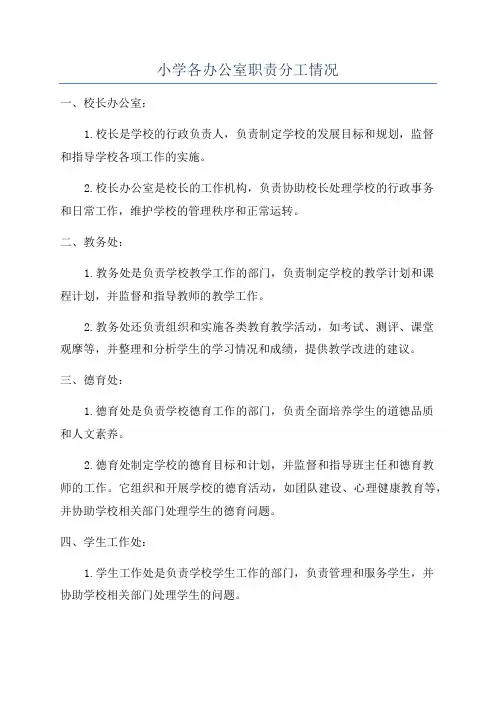 小学各办公室职责分工情况

一、校长办公室：

1.校长是学校的行政负责人，负责制定学校的发展目标和规划，监督和指导学校各项工作的实施。

2.校长办公室是校长的工作机构，负责协助校长处理学校的行政事务和日常工作，维护学校的管理秩序和正常运转。

二、教务处：

1.教务处是负责学校教学工作的部门，负责制定学校的教学计划和课程计划，并监督和指导教师的教学工作。

2.教务处还负责组织和实施各类教育教学活动，如考试、测评、课堂观摩等，并整理和分析学生的学习情况和成绩，提供教学改进的建议。

三、德育处：

1.德育处是负责学校德育工作的部门，负责全面培养学生的道德品质和人文素养。

2.德育处制定学校的德育目标和计划，并监督和指导班主任和德育教师的工作。它组织和开展学校的德育活动，如团队建设、心理健康教育等，并协助学校相关部门处理学生的德育问题。

四、学生工作处：

1.学生工作处是负责学校学生工作的部门，负责管理和服务学生，并协助学校相关部门处理学生的问题。